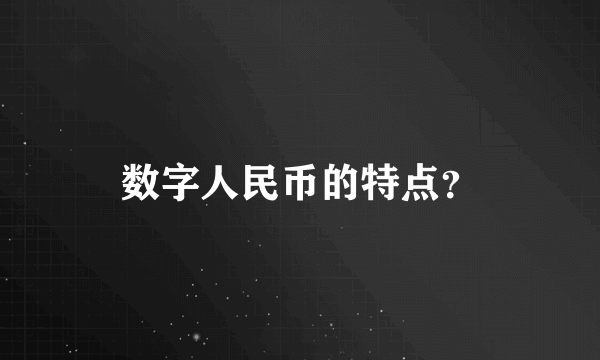 数字人民币的特点?